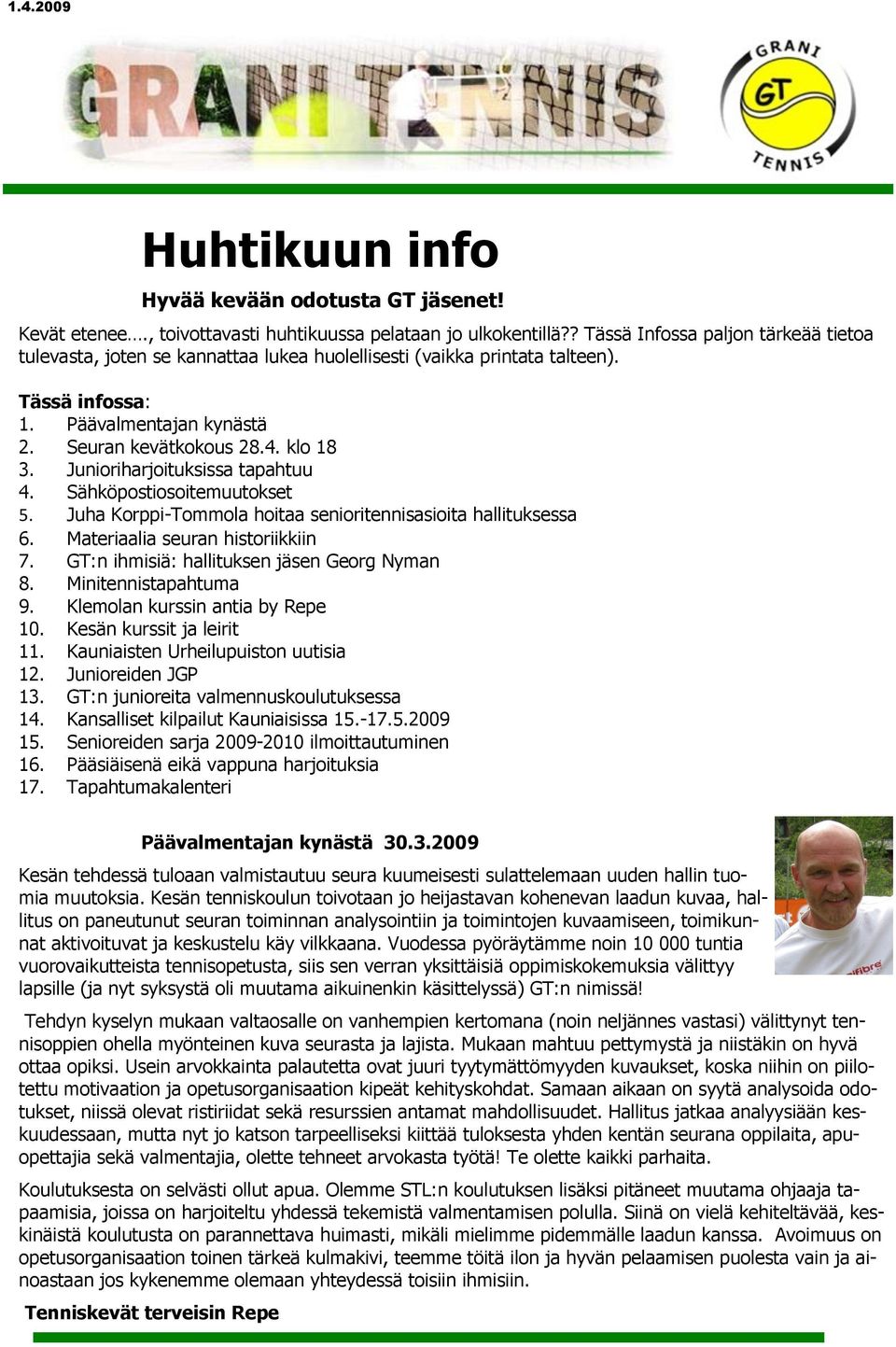 1.4.2009

GRANI TENNIS

GRANI GT TENNIS

Huhtikuun info

Hyvää kevään odotusta GT jäsenet!

Kevät etenee…., toivottavasti huhtikuussa pelataan jo ulkokentillä?? Tässä Infossa paljon tärkeää tietoa tulevasta, joten se kannattaa lukea huolellisesti (vaikka printata talteen).

Tässä infossa:
1. Päävalmentajan kynästä
2. Seuran kevätkokous 28.4. klo 18
3. Junioriharjoituksissa tapahtuu
4. Sähköpostiosoitemuutokset
5. Juha Korppi-Tommola hoitaa senioritennisasioita hallituksessa
6. Materiaalia seuran historiikkiin
7. GT:n ihmisiä: hallituksen jäsen Georg Nyman
8. Minitennistapahtuma
9. Klemolan kurssin antia by Repe
10. Kesän kurssit ja leirit
11. Kauniaisten Urheilupuiston uutisia
12. Junioreiden JGP
13. GT:n junioreita valmennuskoulutuksessa
14. Kansalliset kilpailut Kauniaisissa 15.-17.5.2009
15. Senioreiden sarja 2009-2010 ilmoittautuminen
16. Pääsiäisenä eikä vappuna harjoituksia
17. Tapahtumakalenteri

Päävalmentajan kynästä 30.3.2009

Kesän tehdessä tuloaan valmistautuu seura kuumeisesti sulattelemaan uuden hallin tuomia muutoksia. Kesän tenniskoulun toivotaan jo heijastavan kohenevan laadun kuvaa, hallitus on paneutunut seuran toiminnan analysointiin ja toimintojen kuvaamiseen, toimikunnat aktivoituvat ja keskustelu käy vilkkaana. Vuodessa pyöräytämme noin 10 000 tuntia vuorovaikutteista tennisopetusta, siis sen verran yksittäisiä oppimiskokemuksia välittyy lapsille (ja nyt syksystä oli muutama aikuinenkin käsittelyssä) GT:n nimissä!

Tehdyn kyselyn mukaan valtaosalle on vanhempien kertomana (noin neljännes vastasi) välittynyt tennisoppien ohella myönteinen kuva seurasta ja lajista. Mukaan mahtuu pettymystä ja niistäkin on hyvä ottaa opiksi. Usein arvokkainta palautetta ovat juuri tyytymättömyyden kuvaukset, koska niihin on piilotettu motivaation ja opetusorganisaation kipeät kehityskohdat. Samaan aikaan on syytä analysoida odotukset, niissä olevat ristiriidat sekä resurssien antamat mahdollisuudet. Hallitus jatkaa analyysiään keskuudessaan, mutta nyt jo katson tarpeelliseksi kiittää tuloksesta yhden kentän seurana oppilaita, apuopettajia sekä valmentajia, olette tehneet arvokasta työtä! Te olette kaikki parhaita.

Koulutuksesta on selvästi ollut apua. Olemme STL:n koulutuksen lisäksi pitäneet muutama ohjaaja tapaamisia, joissa on harjoiteltu yhdessä tekemistä valmentamisen polulla. Siinä on vielä kehiteltävää, keskinäistä koulutusta on parannettava huimasti, mikäli mielimme pidemmälle laadun kanssa. Avoimuus on opetusorganisaation toinen tärkeä kulmakivi, teemme töitä ilon ja hyvän pelaamisen puolesta vain ja ainoastaan jos kykenemme olemaan yhteydessä toisiin ihmisiin.

Tenniskevät terveisin Repe